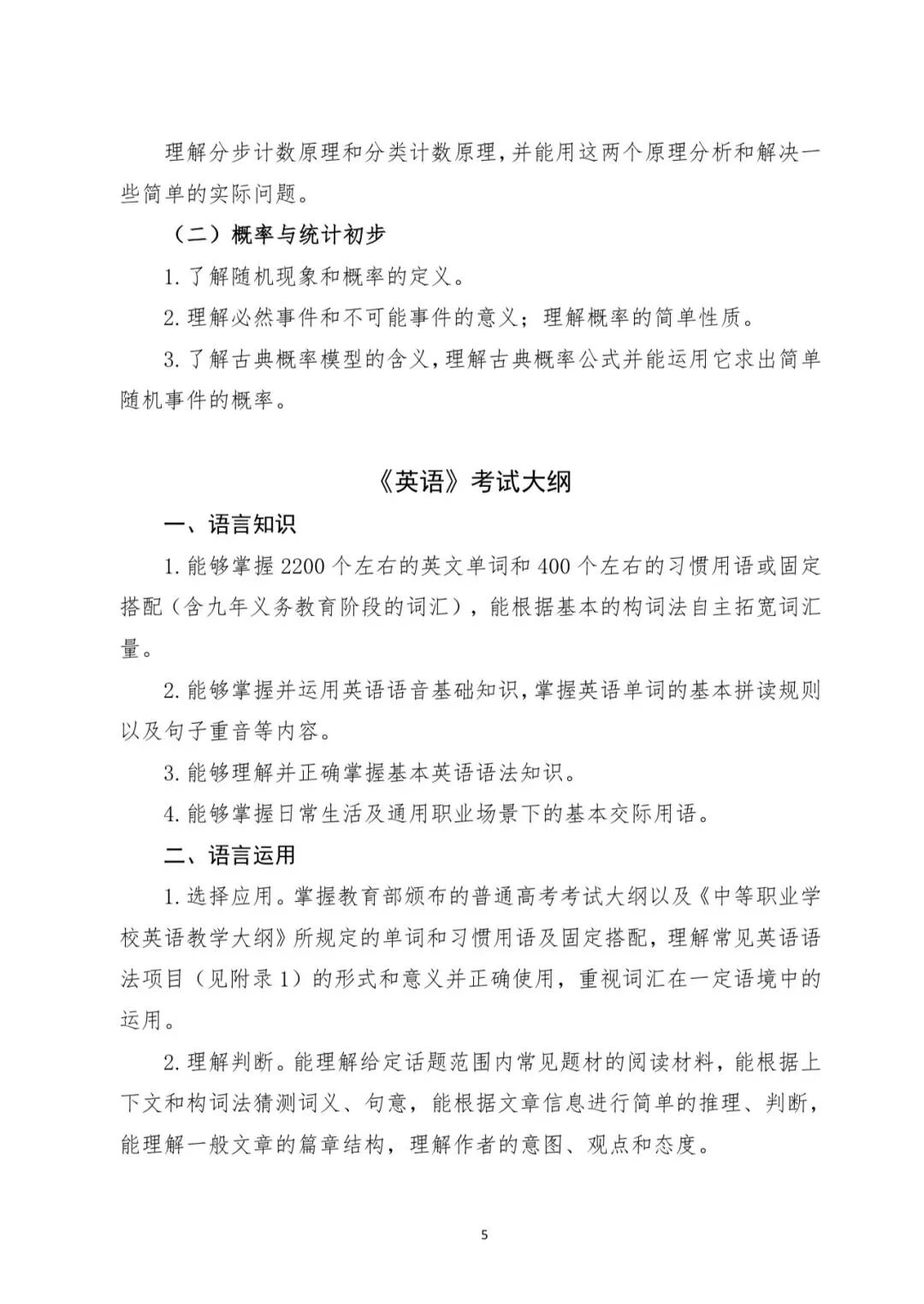 理解分步计数原理和分类计数原理，并能用这两个原理分析和解决一些简单的实际问题。

（二）概率与统计初步

1. 了解随机现象和概率的定义。

2. 理解必然事件和不可能事件的意义；理解概率的简单性质。

3. 了解古典概率模型的含义，理解古典概率公式并能运用它求出简单随机事件的概率。

《英语》考试大纲

一、语言知识

1. 能够掌握 2200 个左右的英文单词和 400 个左右的习惯用语或固定搭配（含九年义务教育阶段的词汇），能根据基本的构词法自主拓宽词汇量。

2. 能够掌握并运用英语语音基础知识，掌握英语单词的基本拼读规则以及句子重音等内容。

3. 能够理解并正确掌握基本英语语法知识。

4. 能够掌握日常生活及通用职业场景下的基本交际用语。

二、语言运用

1. 选择应用。掌握教育部颁布的普通高考考试大纲以及《中等职业学校英语教学大纲》所规定的单词和习惯用语及固定搭配，理解常见英语语法项目（见附录 1）的形式和意义并正确使用，重视词汇在一定语境中的运用。

2. 理解判断。能理解给定话题范围内常见题材的阅读材料，能根据上下文和构词法猜测词义、句意，能根据文章信息进行简单的推理、判断，能理解一般文章的篇章结构，理解作者的意图、观点和态度。

5